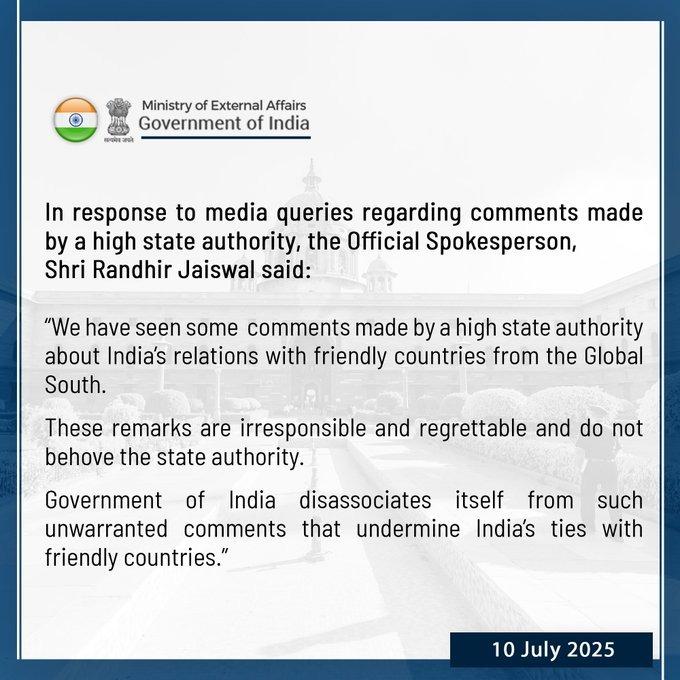 Ministry of External Affairs
Government of India

In response to media queries regarding comments made by a high state authority, the Official Spokesperson, Shri Randhir Jaiswal said:

"We have seen some comments made by a high state authority about India's relations with friendly countries from the Global South.

These remarks are irresponsible and regrettable and do not behove the state authority.

Government of India disassociates itself from such unwarranted comments that undermine India's ties with friendly countries."

10 July 2025